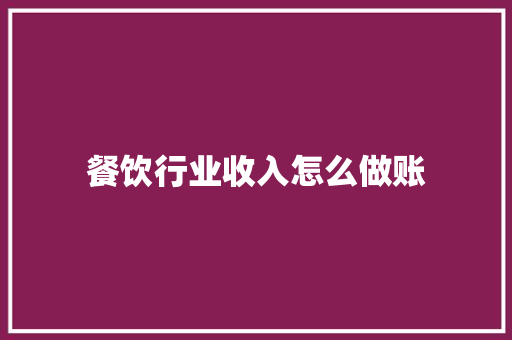 餐饮行业收入怎么做账